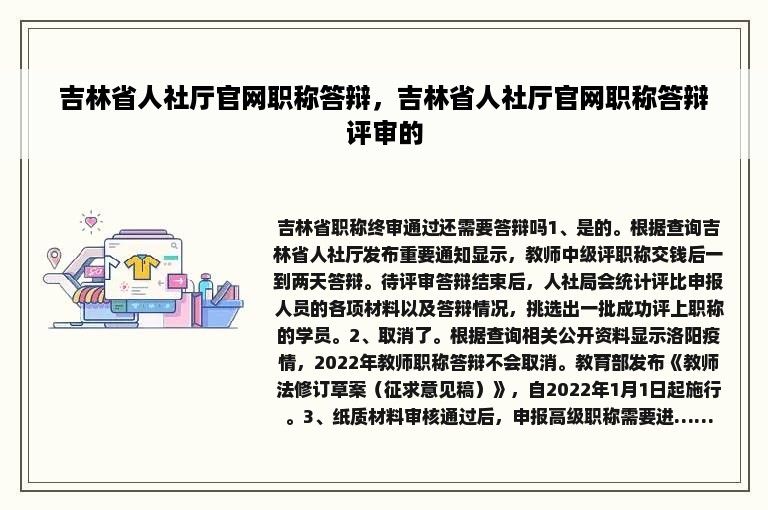 吉林省人社厅官网职称答辩，吉林省人社厅官网职称答辩评审的

吉林省职称终审通过还需要答辩吗1、是的。根据查询吉林省人社厅发布重要通知显示，教师中级评职称交钱后一到两天答辩。待评审答辩结束后，人社局会统计评比申报人员的各项材料以及答辩情况，挑选出一批成功评上职称的学员。2、取消了。根据查询相关公开资料显示洛阳疫情，2022年教师职称答辩不会取消。教育部发布《教师法修订草案（征求意见稿）》，自2022年1月1日起施行。3、纸质材料审核通过后，申报高级职称需要进......